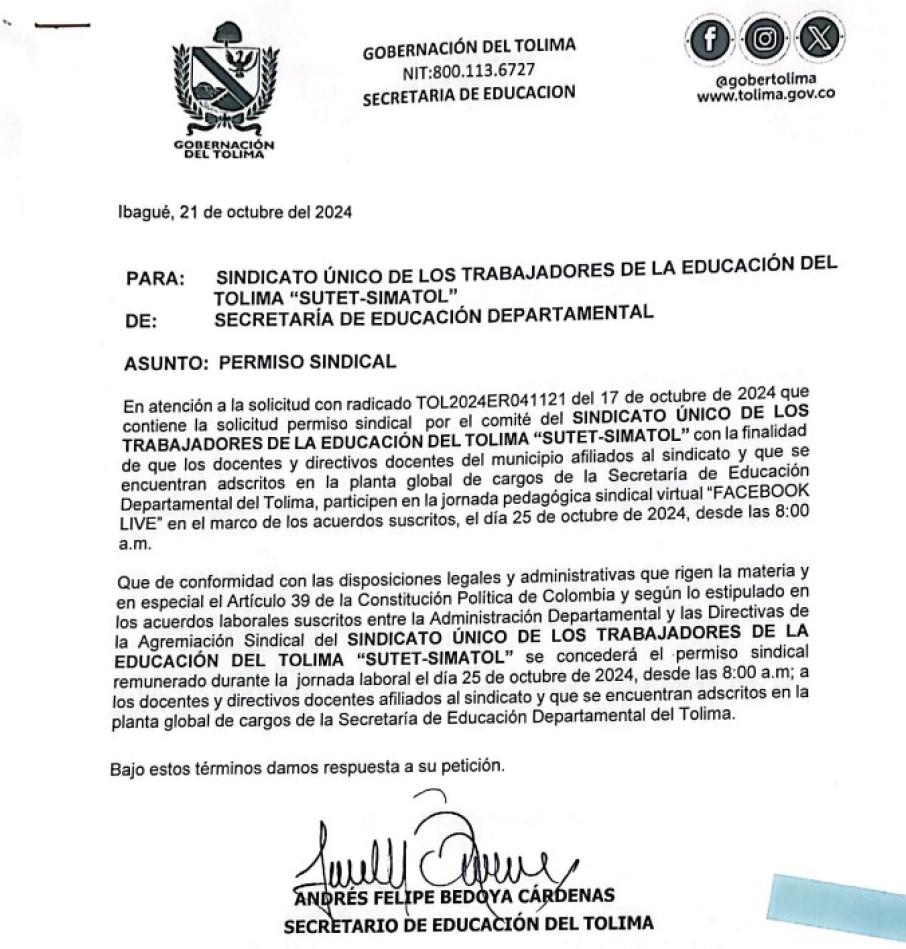 GOBERNACIÓN DEL TOLIMA

GOBERNACIÓN DEL TOLIMA
NIT:800.113.6727
SECRETARIA DE EDUCACION

@gobertolima
www.tolima.gov.co

Ibagué, 21 de octubre del 2024

PARA: SINDICATO ÚNICO DE LOS TRABAJADORES DE LA EDUCACIÓN DEL TOLIMA "SUTET-SIMATOL"
DE: SECRETARÍA DE EDUCACIÓN DEPARTAMENTAL

ASUNTO: PERMISO SINDICAL

En atención a la solicitud con radicado TOL2024ER041121 del 17 de octubre de 2024 que contiene la solicitud permiso sindical por el comité del SINDICATO ÚNICO DE LOS TRABAJADORES DE LA EDUCACIÓN DEL TOLIMA "SUTET-SIMATOL" con la finalidad de que los docentes y directivos docentes del municipio afiliados al sindicato y que se encuentran adscritos en la planta global de cargos de la Secretaría de Educación Departamental del Tolima, participen en la jornada pedagógica sindical virtual "FACEBOOK LIVE" en el marco de los acuerdos suscritos, el día 25 de octubre de 2024, desde las 8:00 a.m.

Que de conformidad con las disposiciones legales y administrativas que rigen la materia y en especial el Artículo 39 de la Constitución Política de Colombia y según lo estipulado en los acuerdos laborales suscritos entre la Administración Departamental y las Directivas de la Agremiación Sindical del SINDICATO ÚNICO DE LOS TRABAJADORES DE LA EDUCACIÓN DEL TOLIMA "SUTET-SIMATOL" se concederá el permiso sindical remunerado durante la jornada laboral el día 25 de octubre de 2024, desde las 8:00 a.m; a los docentes y directivos docentes afiliados al sindicato y que se encuentran adscritos en la planta global de cargos de la Secretaría de Educación Departamental del Tolima.

Bajo estos términos damos respuesta a su petición.

ANDRÉS FELIPE BEDOYA CÁRDENAS
SECRETARIO DE EDUCACIÓN DEL TOLIMA